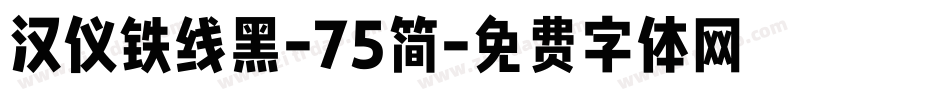 汉仪铁线黑-75简-免费字体网